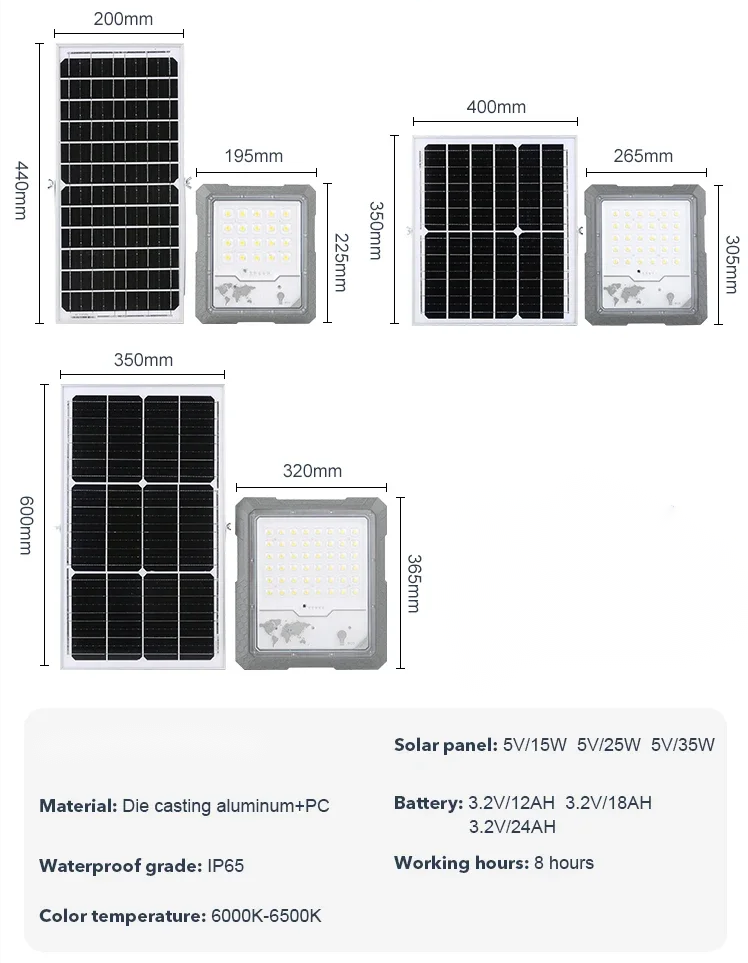 200mm

440mm

195mm

225mm

400mm

350mm

265mm

305mm

350mm

600mm

320mm

365mm

Material: Die casting aluminum+PC

Waterproof grade: IP65

Color temperature: 6000K-6500K

Solar panel: 5V/15W 5V/25W 5V/35W

Battery: 3.2V/12AH 3.2V/18AH 3.2V/24AH

Working hours: 8 hours